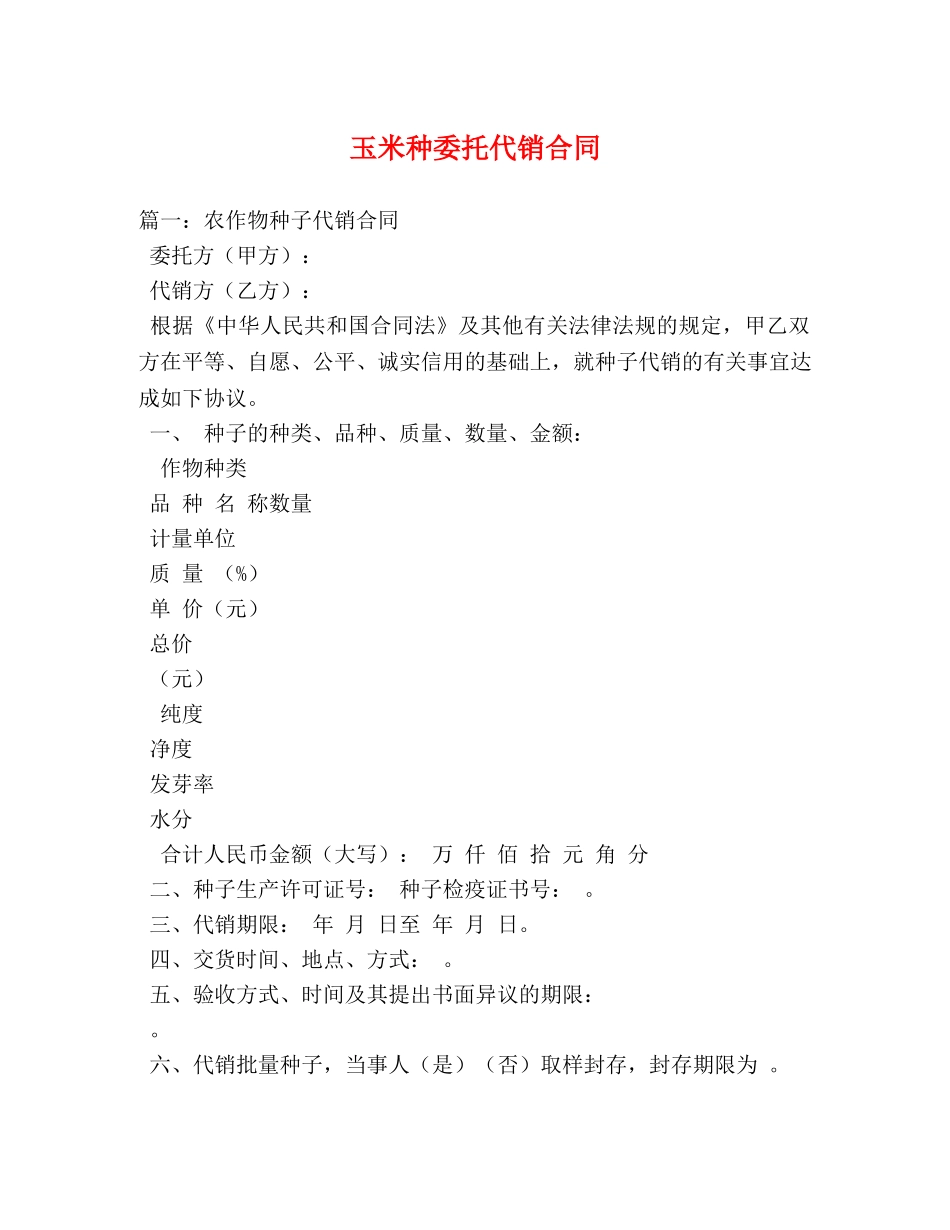 玉米种委托代销合同

篇一：农作物种子代销合同

委托方（甲方）：

代销方（乙方）：

根据《中华人民共和国合同法》及其他有关法律法规的规定，甲乙双方在平等、自愿、公平、诚实信用的基础上，就种子代销的有关事宜达成如下协议。

一、 种子的种类、品种、质量、数量、金额：

作物种类

品 种 名 称数量

计量单位

质 量 （%）

单 价（元）

总价

（元）

纯度

净度

发芽率

水分

合计人民币金额（大写）： 万 仟 佰 拾 元 角 分

二、种子生产许可证号： 种子检疫证书号： 。

三、代销期限： 年 月 日至 年 月 日。

四、交货时间、地点、方式： 。

五、验收方式、时间及其提出书面异议的期限：

。

六、代销批量种子，当事人（是）（否）取样封存，封存期限为 。